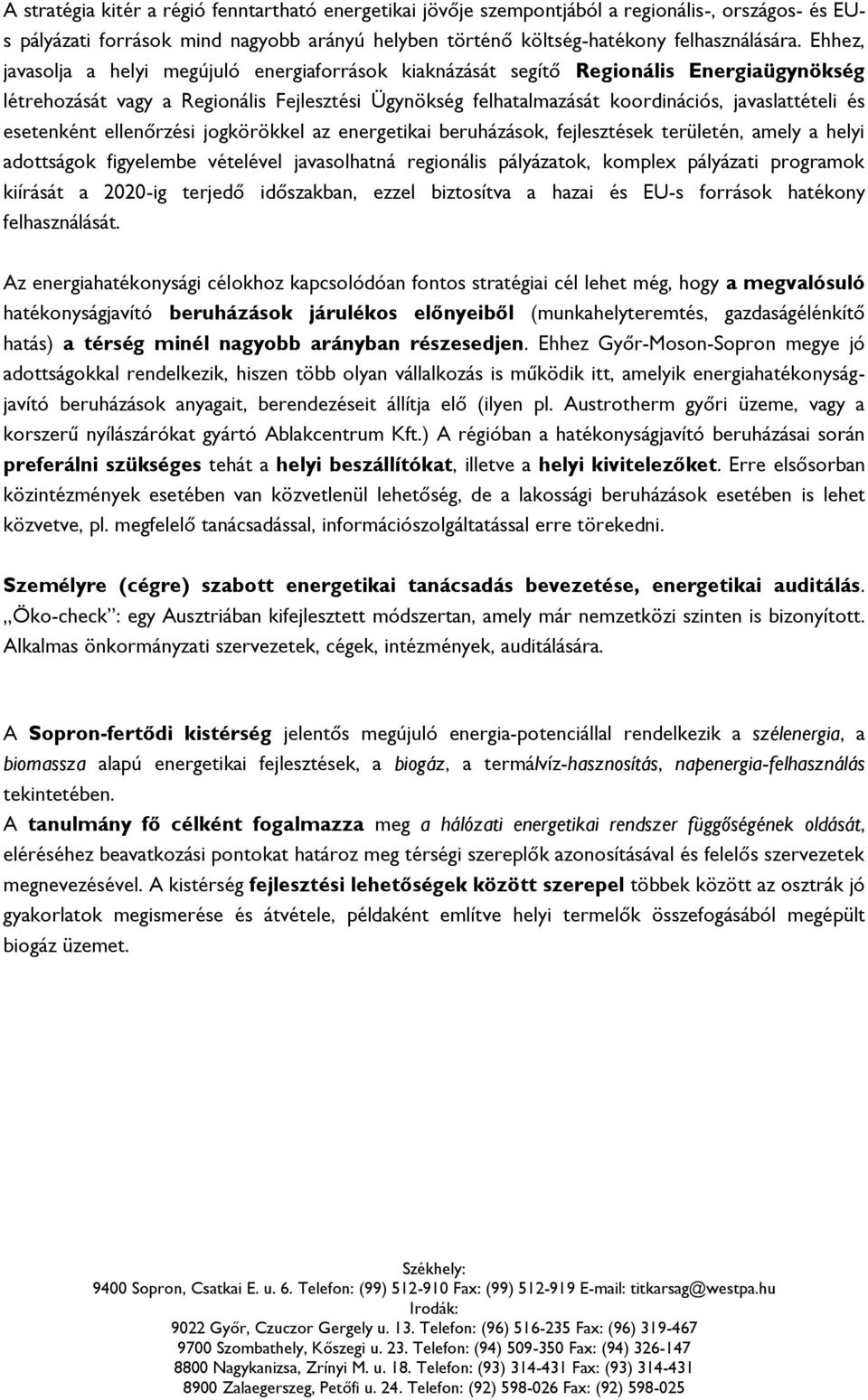 A stratégia kitér a régió fenntartható energetikai jövője szempontjából a regionális-, országos- és EU-s pályázati források mind nagyobb arányú helyben történő költség-hatékony felhasználására. Ehhez, javasolja a helyi megújuló energiaforrások kiaknázását segítő Regionális Energiaügynökség létrehozását vagy a Regionális Fejlesztési Ügynökség felhatalmazását koordinációs, javaslattételi és esetenként ellenőrzési jogkörökkel az energetikai beruházások, fejlesztések területén, amely a helyi adottságok figyelembe vételével javasolhatná regionális pályázatok, komplex pályázati programok kiírását a 2020-ig terjedő időszakban, ezzel biztosítva a hazai és EU-s források hatékony felhasználását.

Az energiahatékonysági célokhoz kapcsolódóan fontos stratégiai cél lehet még, hogy a megvalósuló hatékonyságjavító beruházások járulékos előnyeiből (munkahelyteremtés, gazdaságélénkítő hatás) a térség minél nagyobb arányban részesedjen. Ehhez Győr-Moson-Sopron megye jó adottságokkal rendelkezik, hiszen több olyan vállalkozás is működik itt, amelyik energiahatékonyság-javító beruházások anyagait, berendezéseit állítja elő (ilyen pl. Austrotherm győri üzeme, vagy a korszerű nyílászárókat gyártó Ablakcentrum Kft.) A régióban a hatékonyságjavító beruházásai során preferálni szükséges tehát a helyi beszállítókat, illetve a helyi kivitelezőket. Erre elsősorban közintézmények esetében van közvetlenül lehetőség, de a lakossági beruházások esetében is lehet közvetve, pl. megfelelő tanácsadással, információszolgáltatással erre törekedni.

Személyre (cégre) szabott energetikai tanácsadás bevezetése, energetikai auditálás. „Öko-check”: egy Ausztriában kifejlesztett módszertan, amely már nemzetközi szinten is bizonyított. Alkalmas önkormányzati szervezetek, cégek, intézmények, auditálására.

A Sopron-fertődi kistérség jelentős megújuló energia-potenciállal rendelkezik a szélenergia, a biomassza alapú energetikai fejlesztések, a biogáz, a termálvíz-hasznosítás, napenergia-felhasználás tekintetében.
A tanulmány fő célként fogalmazza meg a hálózati energetikai rendszer függőségének oldását, eléréséhez beavatkozási pontokat határoz meg térségi szereplők azonosításával és felelős szervezetek megnevezésével. A kistérség fejlesztési lehetőségek között szerepel többek között az osztrák jó gyakorlatok megismerése és átvétele, példaként említve helyi termelők összefogásából megépült biogáz üzemet.

Székhely:
9400 Sopron, Csatkai E. u. 6. Telefon: (99) 512-910 Fax: (99) 512-919 E-mail: titkarsag@westpa.hu
Irodák:
9022 Győr, Czuczor Gergely u. 13. Telefon: (96) 516-235 Fax: (96) 319-467
9700 Szombathely, Kőszegi u. 23. Telefon: (94) 509-350 Fax: (94) 326-147
8800 Nagykanizsa, Zrínyi M. u. 18. Telefon: (93) 314-431 Fax: (93) 314-431
8900 Zalaegerszeg, Petőfi u. 24. Telefon: (92) 598-026 Fax: (92) 598-025